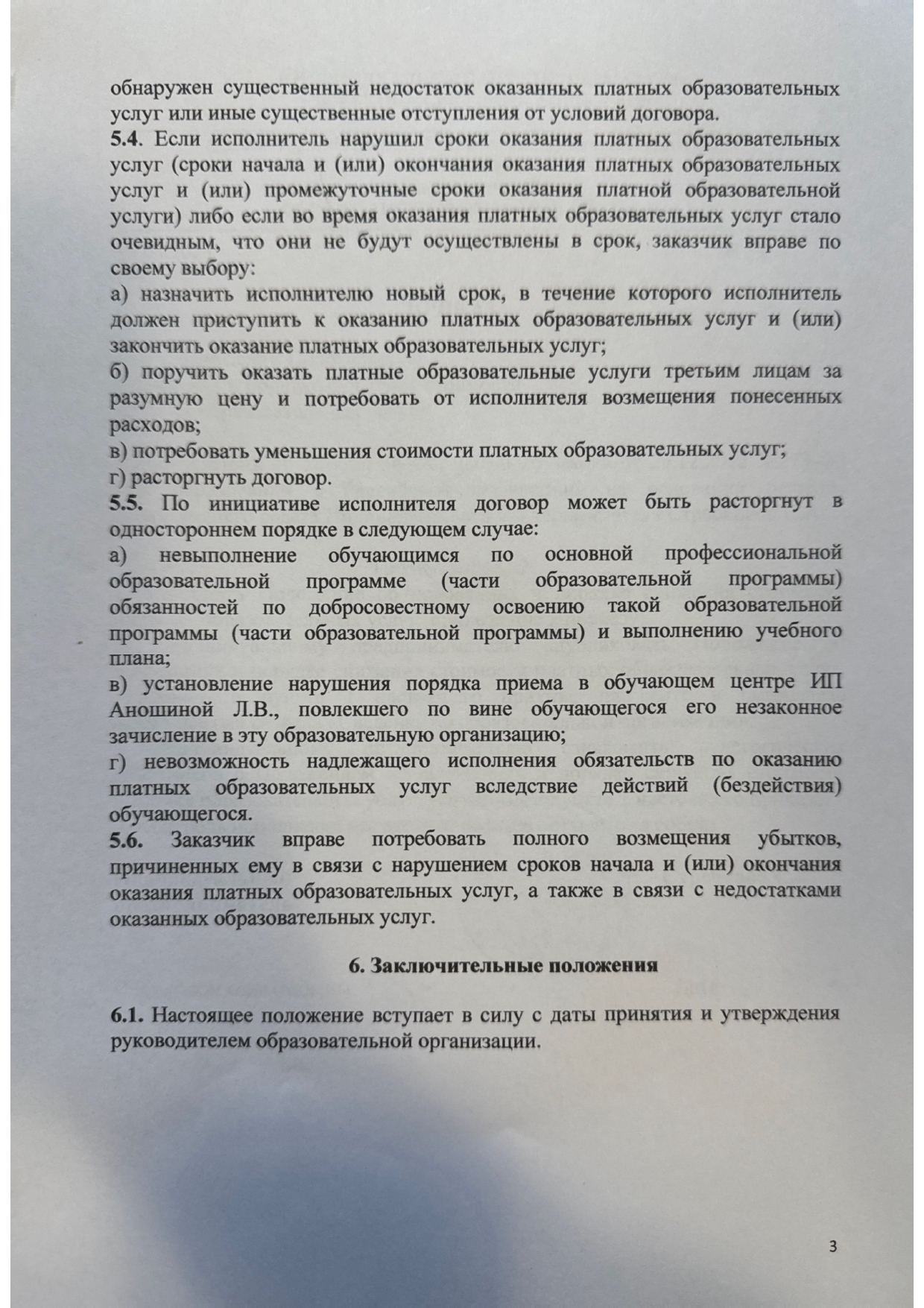 обнаружен существенный недостаток оказанных платных образовательных услуг или иные существенные отступления от условий договора.
5.4. Если исполнитель нарушил сроки оказания платных образовательных услуг (сроки начала и (или) окончания оказания платных образовательных услуг и (или) промежуточные сроки оказания платной образовательной услуги) либо если во время оказания платных образовательных услуг стало очевидным, что они не будут осуществлены в срок, заказчик вправе по своему выбору:
а) назначить исполнителю новый срок, в течение которого исполнитель должен приступить к оказанию платных образовательных услуг и (или) закончить оказание платных образовательных услуг;
б) поручить оказать платные образовательные услуги третьим лицам за разумную цену и потребовать от исполнителя возмещения понесенных расходов;
в) потребовать уменьшения стоимости платных образовательных услуг;
г) расторгнуть договор.
5.5. По инициативе исполнителя договор может быть расторгнут в одностороннем порядке в следующем случае:
а) невыполнение обучающимся по основной профессиональной образовательной программе (части образовательной программы) обязанностей по добросовестному освоению такой образовательной программы (части образовательной программы) и выполнению учебного плана;
в) установление нарушения порядка приема в обучающем центре ИП Аношиной Л.В., повлекшего по вине обучающегося его незаконное зачисление в эту образовательную организацию;
г) невозможность надлежащего исполнения обязательств по оказанию платных образовательных услуг вследствие действий (бездействия) обучающегося.
5.6. Заказчик вправе потребовать полного возмещения убытков, причиненных ему в связи с нарушением сроков начала и (или) окончания оказания платных образовательных услуг, а также в связи с недостатками оказанных образовательных услуг.

6. Заключительные положения

6.1. Настоящее положение вступает в силу с даты принятия и утверждения руководителем образовательной организации.

3